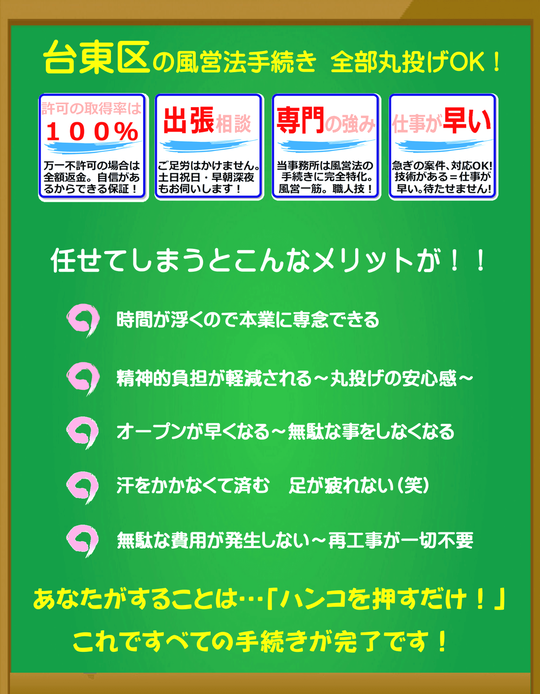 台東区の風営法手続き 全部丸投げOK！

許可の取得率は
100%
万一不許可の場合は全額返金。自信があるからできる保証！

出張相談
ご足労はかけません。土日祝日・早朝深夜もお伺いします！

専門の強み
当事務所は風営法の手続きに完全特化。風営一筋。職人技！

仕事が早い
急ぎの案件、対応OK！技術がある＝仕事が早い。待たせません！

任せてしまうとこんなメリットが！！

時間が浮くので本業に専念できる

精神的負担が軽減される～丸投げの安心感～

オープンが早くなる～無駄な事をしなくなる

汗をかかなくて済む　足が疲れない（笑）

無駄な費用が発生しない～再工事が一切不要

あなたがすることは…「ハンコを押すだけ！」
これですべての手続きが完了です！